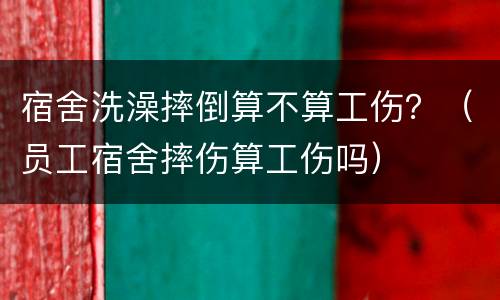 宿舍洗澡摔倒算不算工伤？（员工宿舍摔伤算工伤吗）